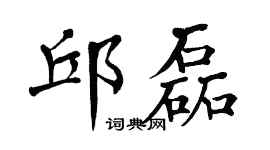 邱磊

词典网